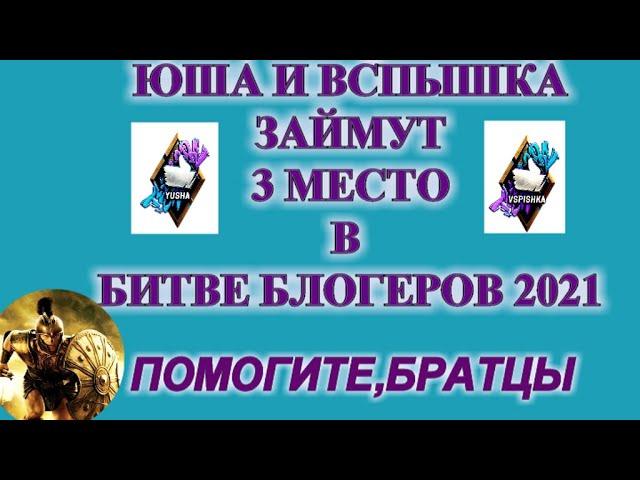 ЮША И ВСПЫШКА
ЗАЙМУТ
3 МЕСТО
В
БИТВЕ БЛОГЕРОВ 2021

YUSHA

VSPISHKA

ПОМОГИТЕ,БРАТЦЫ